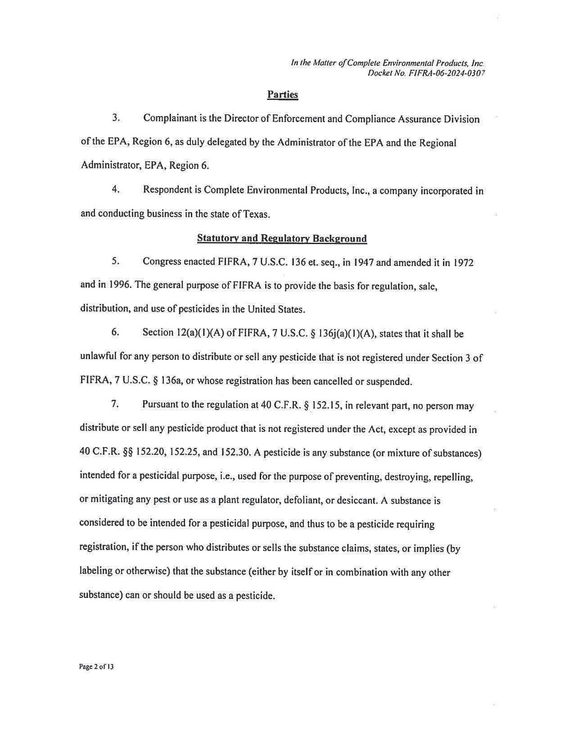 In the Matter of Complete Environmental Products, Inc.
Docket No. FIFRA-06-2024-0307

Parties

3. Complainant is the Director of Enforcement and Compliance Assurance Division of the EPA, Region 6, as duly delegated by the Administrator of the EPA and the Regional Administrator, EPA, Region 6.

4. Respondent is Complete Environmental Products, Inc., a company incorporated in and conducting business in the state of Texas.

Statutory and Regulatory Background

5. Congress enacted FIFRA, 7 U.S.C. 136 et. seq., in 1947 and amended it in 1972 and in 1996. The general purpose of FIFRA is to provide the basis for regulation, sale, distribution, and use of pesticides in the United States.

6. Section 12(a)(1)(A) of FIFRA, 7 U.S.C. § 136j(a)(1)(A), states that it shall be unlawful for any person to distribute or sell any pesticide that is not registered under Section 3 of FIFRA, 7 U.S.C. § 136a, or whose registration has been cancelled or suspended.

7. Pursuant to the regulation at 40 C.F.R. § 152.15, in relevant part, no person may distribute or sell any pesticide product that is not registered under the Act, except as provided in 40 C.F.R. §§ 152.20, 152.25, and 152.30. A pesticide is any substance (or mixture of substances) intended for a pesticidal purpose, i.e., used for the purpose of preventing, destroying, repelling, or mitigating any pest or use as a plant regulator, defoliant, or desiccant. A substance is considered to be intended for a pesticidal purpose, and thus to be a pesticide requiring registration, if the person who distributes or sells the substance claims, states, or implies (by labeling or otherwise) that the substance (either by itself or in combination with any other substance) can or should be used as a pesticide.

Page 2 of 13